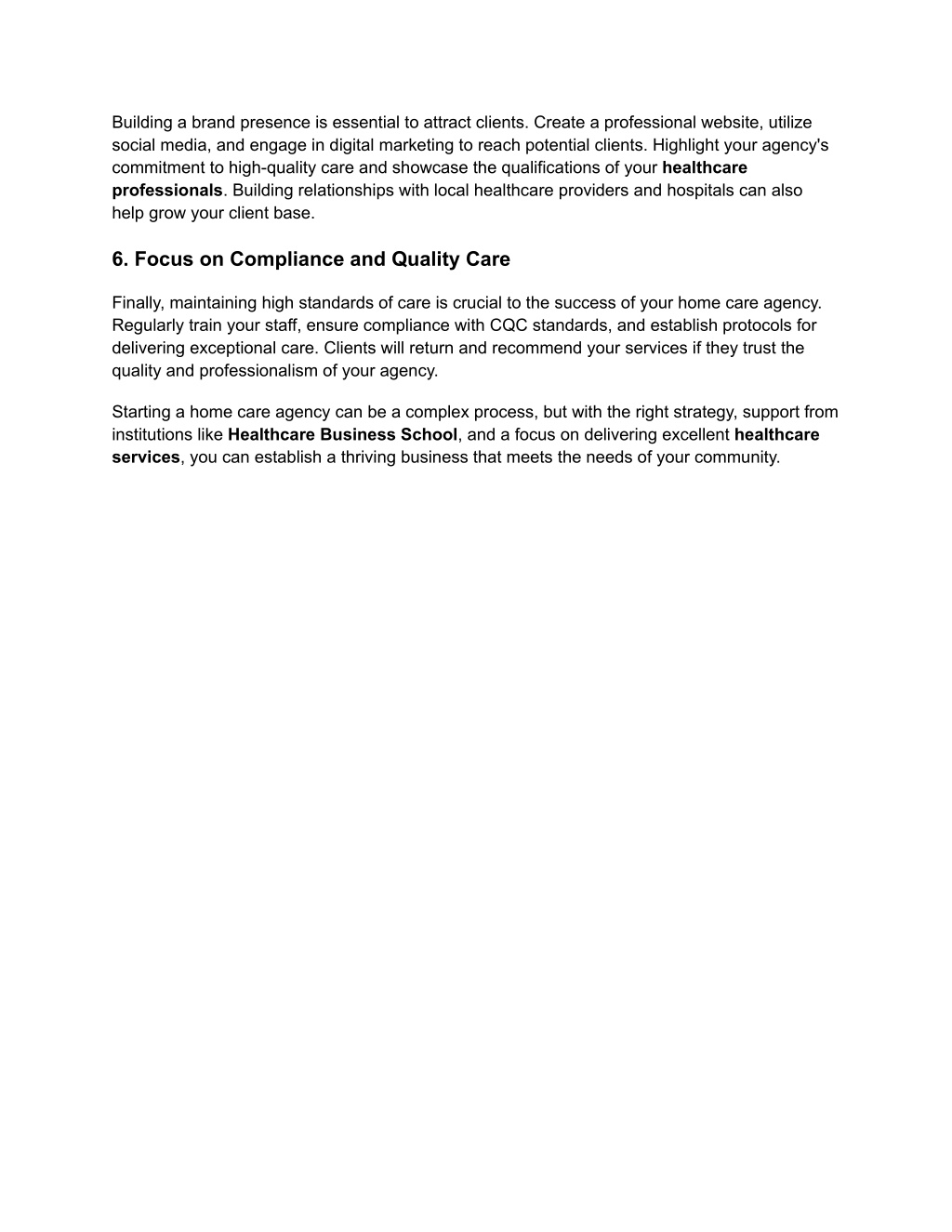 Building a brand presence is essential to attract clients. Create a professional website, utilize social media, and engage in digital marketing to reach potential clients. Highlight your agency's commitment to high-quality care and showcase the qualifications of your healthcare professionals. Building relationships with local healthcare providers and hospitals can also help grow your client base.

6. Focus on Compliance and Quality Care

Finally, maintaining high standards of care is crucial to the success of your home care agency. Regularly train your staff, ensure compliance with CQC standards, and establish protocols for delivering exceptional care. Clients will return and recommend your services if they trust the quality and professionalism of your agency.

Starting a home care agency can be a complex process, but with the right strategy, support from institutions like Healthcare Business School, and a focus on delivering excellent healthcare services, you can establish a thriving business that meets the needs of your community.